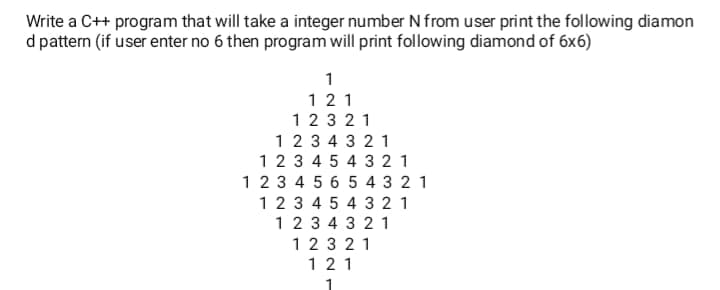 Write a C++ program that will take a integer number N from user print the following diamon d pattern (if user enter no 6 then program will print following diamond of 6x6)

1
1 2 1
1 2 3 2 1
1 2 3 4 3 2 1
1 2 3 4 5 4 3 2 1
1 2 3 4 5 6 5 4 3 2 1
1 2 3 4 5 4 3 2 1
1 2 3 4 3 2 1
1 2 3 2 1
1 2 1
1